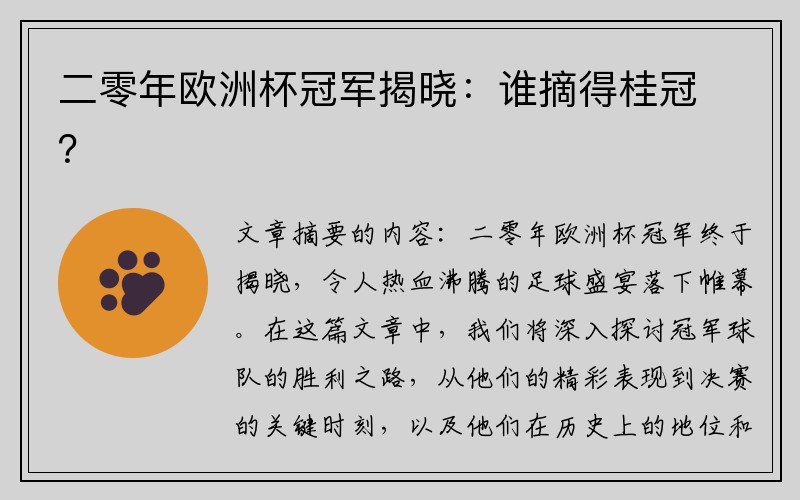 二零年欧洲杯冠军揭晓：谁摘得桂冠？

文章摘要的内容：二零年欧洲杯冠军终于揭晓，令人热血沸腾的足球盛宴落下帷幕。在这篇文章中，我们将深入探讨冠军球队的胜利之路，从他们的精彩表现到决赛的关键时刻，以及他们在历史上的地位和